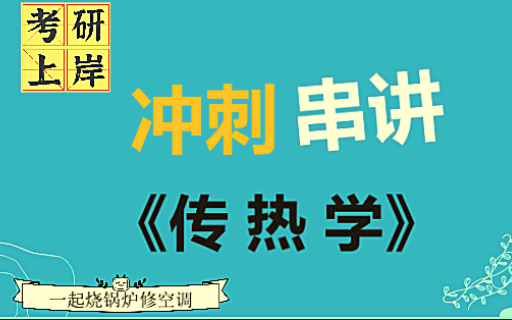 考研
上岸

冲刺 串讲

《传 热 学》

一起烧锅炉修空调